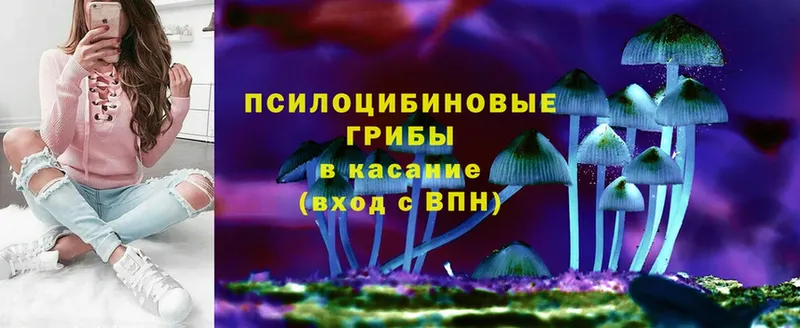 ПСИЛОЦИБИНОВЫЕ ГРИБЫ
в касание
(вход с ВПН)